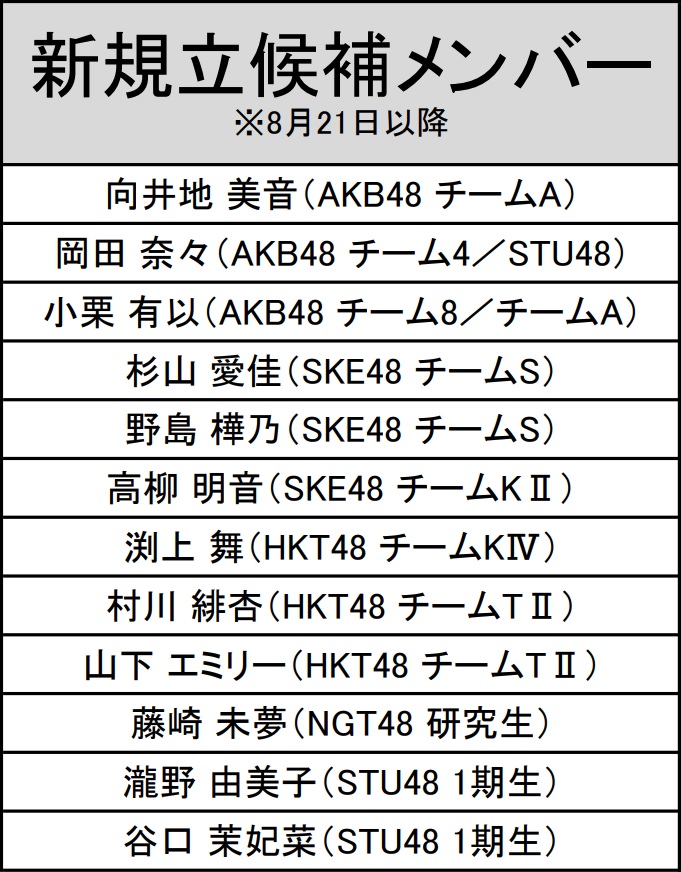 新規立候補メンバー
※8月21日以降

向井地 美音(AKB48 チームA)
岡田 奈々(AKB48 チーム4/STU48)
小栗 有以(AKB48 チーム8/チームA)
杉山 愛佳(SKE48 チームS)
野島 樺乃(SKE48 チームS)
高柳 明音(SKE48 チームKⅡ)
渕上 舞(HKT48 チームKⅣ)
村川 緋杏(HKT48 チームTⅡ)
山下 エミリー(HKT48 チームTⅡ)
藤崎 未夢(NGT48 研究生)
瀧野 由美子(STU48 1期生)
谷口 茉妃菜(STU48 1期生)